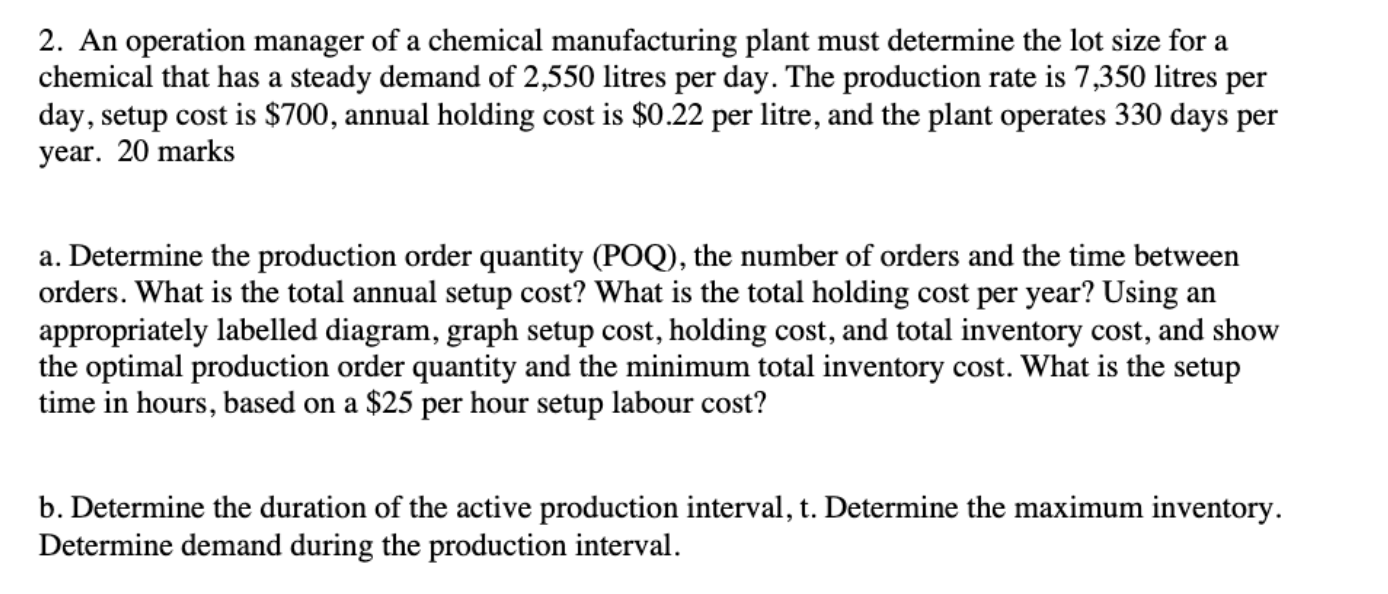 2. An operation manager of a chemical manufacturing plant must determine the lot size for a chemical that has a steady demand of 2,550 litres per day. The production rate is 7,350 litres per day, setup cost is \$700, annual holding cost is \$0.22 per litre, and the plant operates 330 days per year. 20 marks

a. Determine the production order quantity (POQ), the number of orders and the time between orders. What is the total annual setup cost? What is the total holding cost per year? Using an appropriately labelled diagram, graph setup cost, holding cost, and total inventory cost, and show the optimal production order quantity and the minimum total inventory cost. What is the setup time in hours, based on a \$25 per hour setup labour cost?

b. Determine the duration of the active production interval, t. Determine the maximum inventory. Determine demand during the production interval.